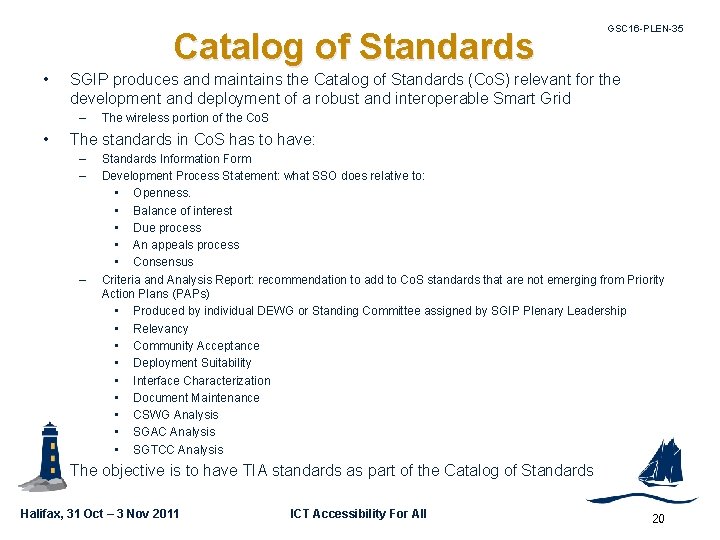 GSC16-PLEN-35

Catalog of Standards

• SGIP produces and maintains the Catalog of Standards (CoS) relevant for the development and deployment of a robust and interoperable Smart Grid
– The wireless portion of the CoS

• The standards in CoS has to have:
– Standards Information Form
– Development Process Statement: what SSO does relative to:
• Openness.
• Balance of interest
• Due process
• An appeals process
• Consensus
– Criteria and Analysis Report: recommendation to add to CoS standards that are not emerging from Priority Action Plans (PAPs)
• Produced by individual DEWG or Standing Committee assigned by SGIP Plenary Leadership
• Relevancy
• Community Acceptance
• Deployment Suitability
• Interface Characterization
• Document Maintenance
• CSWG Analysis
• SGAC Analysis
• SGTCC Analysis

The objective is to have TIA standards as part of the Catalog of Standards

Halifax, 31 Oct – 3 Nov 2011

ICT Accessibility For All

20